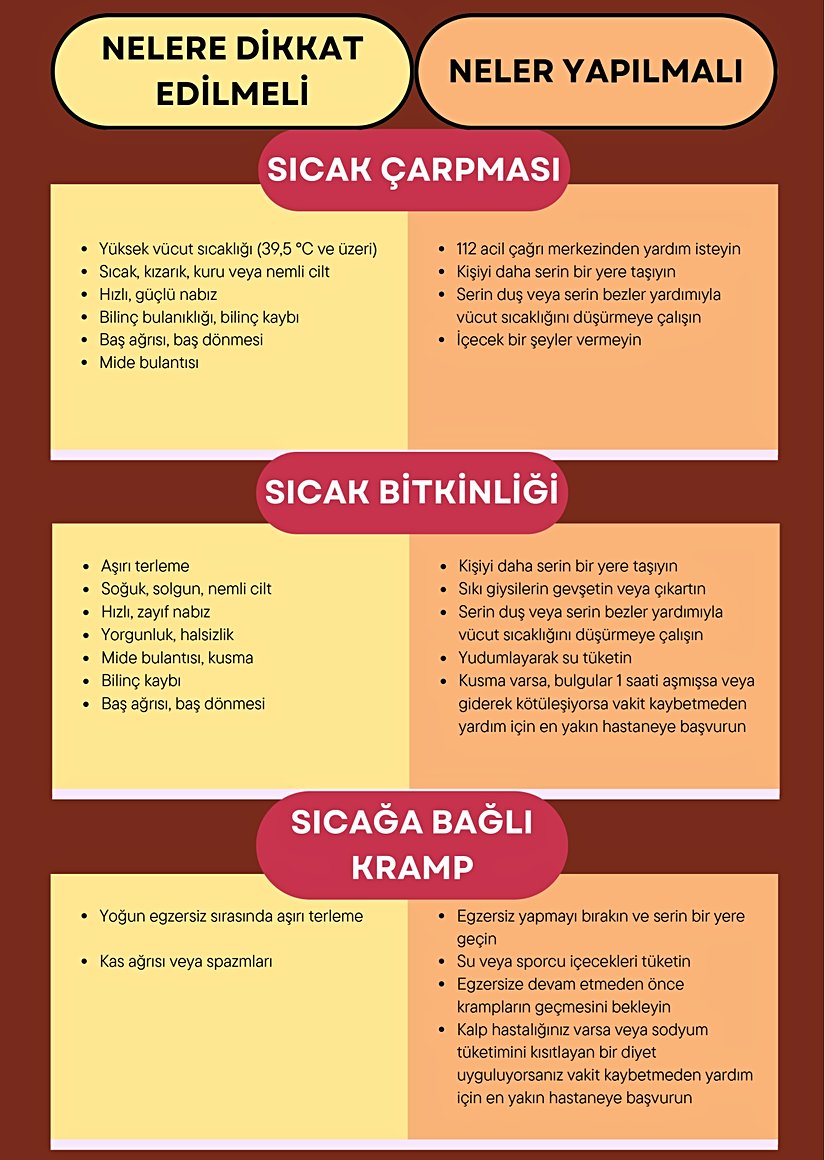 NELERE DİKKAT EDİLMELİ

NELER YAPILMALI

SICAK ÇARPMASI

- Yüksek vücut sıcaklığı (39,5 °C ve üzeri)
- Sıcak, kızarık, kuru veya nemli cilt
- Hızlı, güçlü nabız
- Bilinç bulanıklığı, bilinç kaybı
- Baş ağrısı, baş dönmesi
- Mide bulantısı

- 112 acil çağrı merkezinden yardım isteyin
- Kişiyi daha serin bir yere taşıyın
- Serin duş veya serin bezler yardımıyla vücut sıcaklığını düşürmeye çalışın
- İçecek bir şeyler vermeyin

SICAK BİTKİNLİĞİ

- Aşırı terleme
- Soğuk, solgun, nemli cilt
- Hızlı, zayıf nabız
- Yorgunluk, halsizlik
- Mide bulantısı, kusma
- Bilinç kaybı
- Baş ağrısı, baş dönmesi

- Kişiyi daha serin bir yere taşıyın
- Sıkı giysilerin gevşetin veya çıkartın
- Serin duş veya serin bezler yardımıyla vücut sıcaklığını düşürmeye çalışın
- Yudumlayarak su tüketin
- Kusma varsa, bulgular 1 saati aşmışsa veya giderek kötüleşiyorsa vakit kaybetmeden yardım için en yakın hastaneye başvurun

SICAĞA BAĞLI KRAMP

- Yoğun egzersiz sırasında aşırı terleme
- Kas ağrısı veya spazmları

- Egzersiz yapmayı bırakın ve serin bir yere geçin
- Su veya sporcu içecekleri tüketin
- Egzersize devam etmeden önce krampların geçmesini bekleyin
- Kalp hastalığınız varsa veya sodyum tüketimini kısıtlayan bir diyet uyguluyorsanız vakit kaybetmeden yardım için en yakın hastaneye başvurun